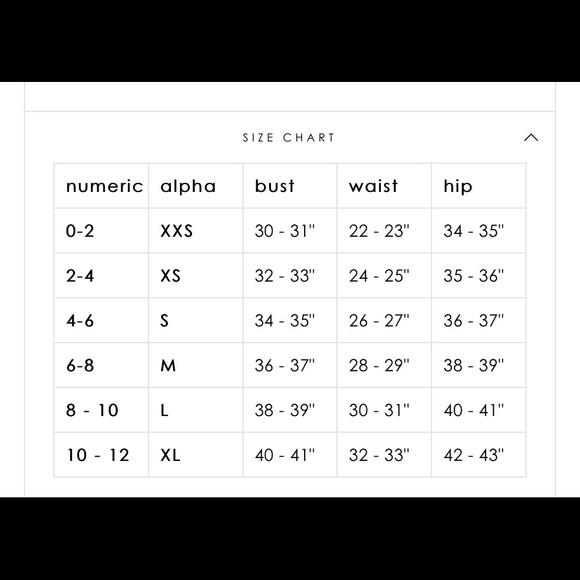 SIZE CHART

| numeric | alpha | bust | waist | hip |
|---|---|---|---|---|
| 0-2 | XXS | 30 - 31" | 22 - 23" | 34 - 35" |
| 2-4 | XS | 32 - 33" | 24 - 25" | 35 - 36" |
| 4-6 | S | 34 - 35" | 26 - 27" | 36 - 37" |
| 6-8 | M | 36 - 37" | 28 - 29" | 38 - 39" |
| 8 - 10 | L | 38 - 39" | 30 - 31" | 40 - 41" |
| 10 - 12 | XL | 40 - 41" | 32 - 33" | 42 - 43" |